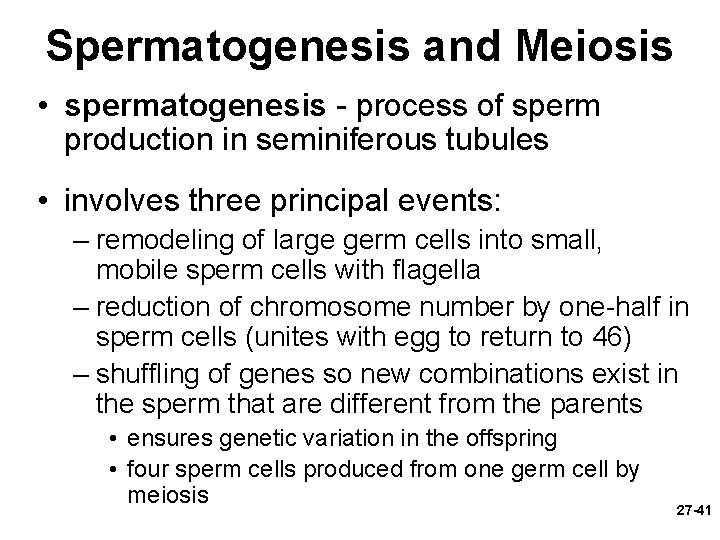 Spermatogenesis and Meiosis

• spermatogenesis - process of sperm production in seminiferous tubules

• involves three principal events:
– remodeling of large germ cells into small, mobile sperm cells with flagella
– reduction of chromosome number by one-half in sperm cells (unites with egg to return to 46)
– shuffling of genes so new combinations exist in the sperm that are different from the parents
• ensures genetic variation in the offspring
• four sperm cells produced from one germ cell by meiosis

27-41